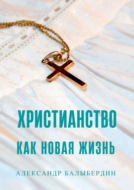 ХРИСТИАНСТВО
КАК НОВАЯ ЖИЗНЬ

АЛЕКСАНДР БАЛЫБЕРДИН